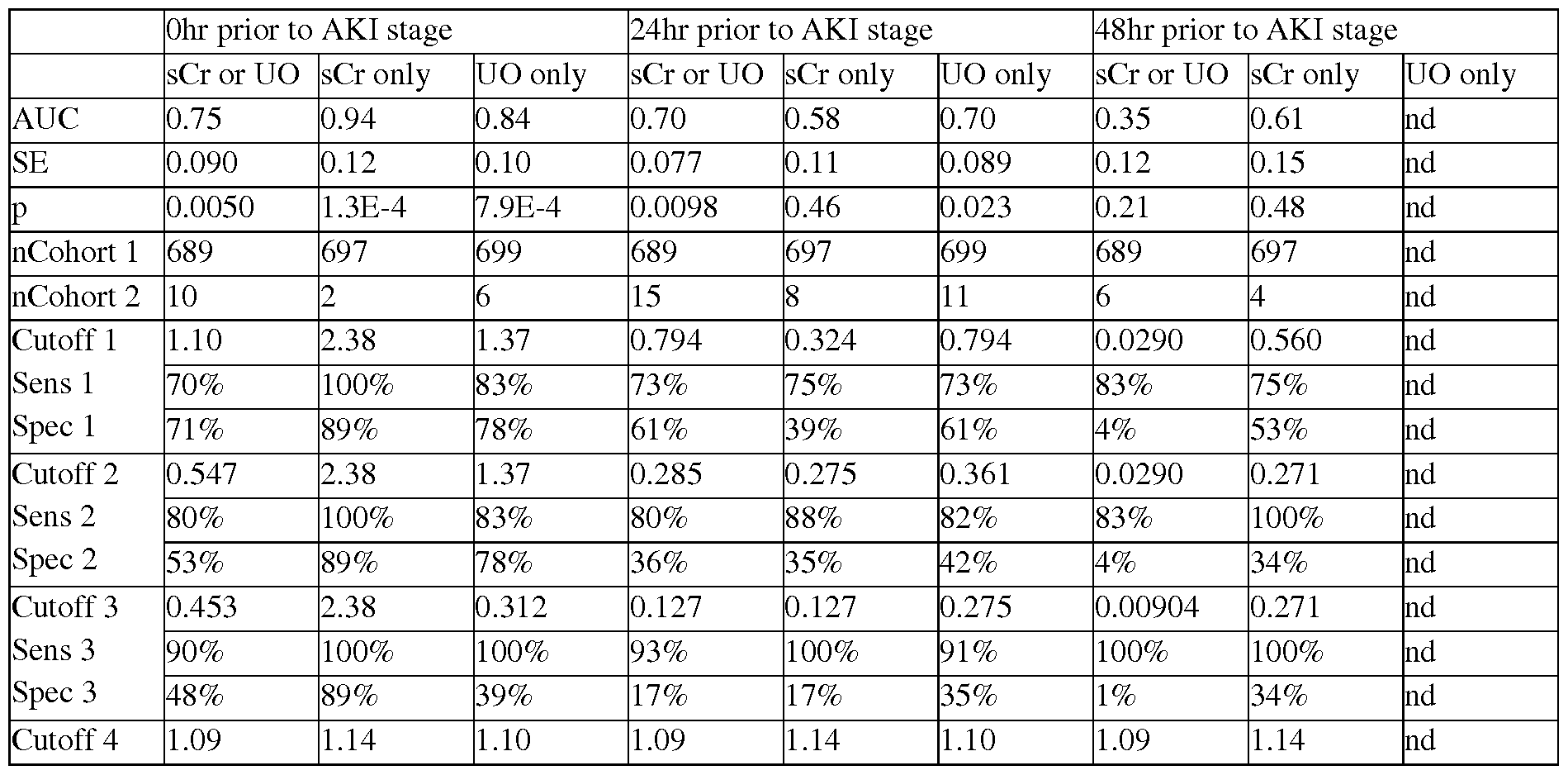 | | 0hr prior to AKI stage | | | 24hr prior to AKI stage | | | 48hr prior to AKI stage | | |
|---|---|---|---|---|---|---|---|---|---|
| | sCr or UO | sCr only | UO only | sCr or UO | sCr only | UO only | sCr or UO | sCr only | UO only |
| AUC | 0.75 | 0.94 | 0.84 | 0.70 | 0.58 | 0.70 | 0.35 | 0.61 | nd |
| SE | 0.090 | 0.12 | 0.10 | 0.077 | 0.11 | 0.089 | 0.12 | 0.15 | nd |
| p | 0.0050 | 1.3E-4 | 7.9E-4 | 0.0098 | 0.46 | 0.023 | 0.21 | 0.48 | nd |
| nCohort 1 | 689 | 697 | 699 | 689 | 697 | 699 | 689 | 697 | nd |
| nCohort 2 | 10 | 2 | 6 | 15 | 8 | 11 | 6 | 4 | nd |
| Cutoff 1 | 1.10 | 2.38 | 1.37 | 0.794 | 0.324 | 0.794 | 0.0290 | 0.560 | nd |
| Sens 1 | 70% | 100% | 83% | 73% | 75% | 73% | 83% | 75% | nd |
| Spec 1 | 71% | 89% | 78% | 61% | 39% | 61% | 4% | 53% | nd |
| Cutoff 2 | 0.547 | 2.38 | 1.37 | 0.285 | 0.275 | 0.361 | 0.0290 | 0.271 | nd |
| Sens 2 | 80% | 100% | 83% | 80% | 88% | 82% | 83% | 100% | nd |
| Spec 2 | 53% | 89% | 78% | 36% | 35% | 42% | 4% | 34% | nd |
| Cutoff 3 | 0.453 | 2.38 | 0.312 | 0.127 | 0.127 | 0.275 | 0.00904 | 0.271 | nd |
| Sens 3 | 90% | 100% | 100% | 93% | 100% | 91% | 100% | 100% | nd |
| Spec 3 | 48% | 89% | 39% | 17% | 17% | 35% | 1% | 34% | nd |
| Cutoff 4 | 1.09 | 1.14 | 1.10 | 1.09 | 1.14 | 1.10 | 1.09 | 1.14 | nd |